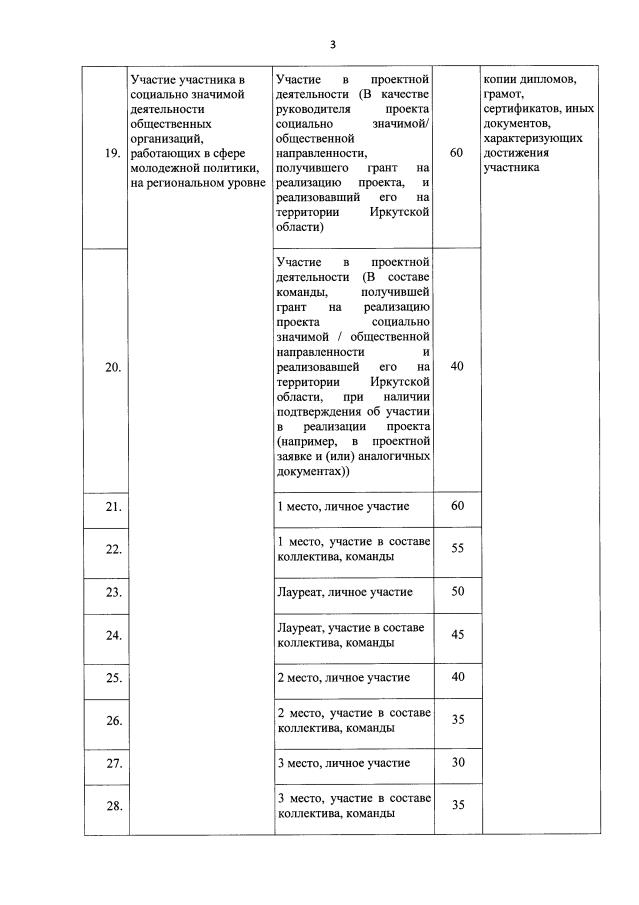 3

| 19. | Участие участника в социально значимой деятельности общественных организаций, работающих в сфере молодежной политики, на региональном уровне | Участие в проектной деятельности (В качестве руководителя проекта социально значимой/ общественной направленности, получившего грант на реализацию проекта, и реализовавший его на территории Иркутской области) | 60 | копии дипломов, грамот, сертификатов, иных документов, характеризующих достижения участника |
|---|---|---|---|---|
| 20. |  | Участие в проектной деятельности (В составе команды, получившей грант на реализацию проекта социально значимой / общественной направленности и реализовавшей его на территории Иркутской области, при наличии подтверждения об участии в реализации проекта (например, в проектной заявке и (или) аналогичных документах)) | 40 |  |
| 21. |  | 1 место, личное участие | 60 |  |
| 22. |  | 1 место, участие в составе коллектива, команды | 55 |  |
| 23. |  | Лауреат, личное участие | 50 |  |
| 24. |  | Лауреат, участие в составе коллектива, команды | 45 |  |
| 25. |  | 2 место, личное участие | 40 |  |
| 26. |  | 2 место, участие в составе коллектива, команды | 35 |  |
| 27. |  | 3 место, личное участие | 30 |  |
| 28. |  | 3 место, участие в составе коллектива, команды | 35 |  |